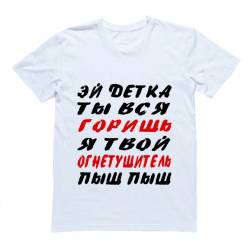 ЭЙ ДЕТКА
ТЫ ВСЯ
ГОРИШЬ
Я ТВОЙ
ОГНЕТУШИТЕЛЬ
ПЫШ ПЫШ